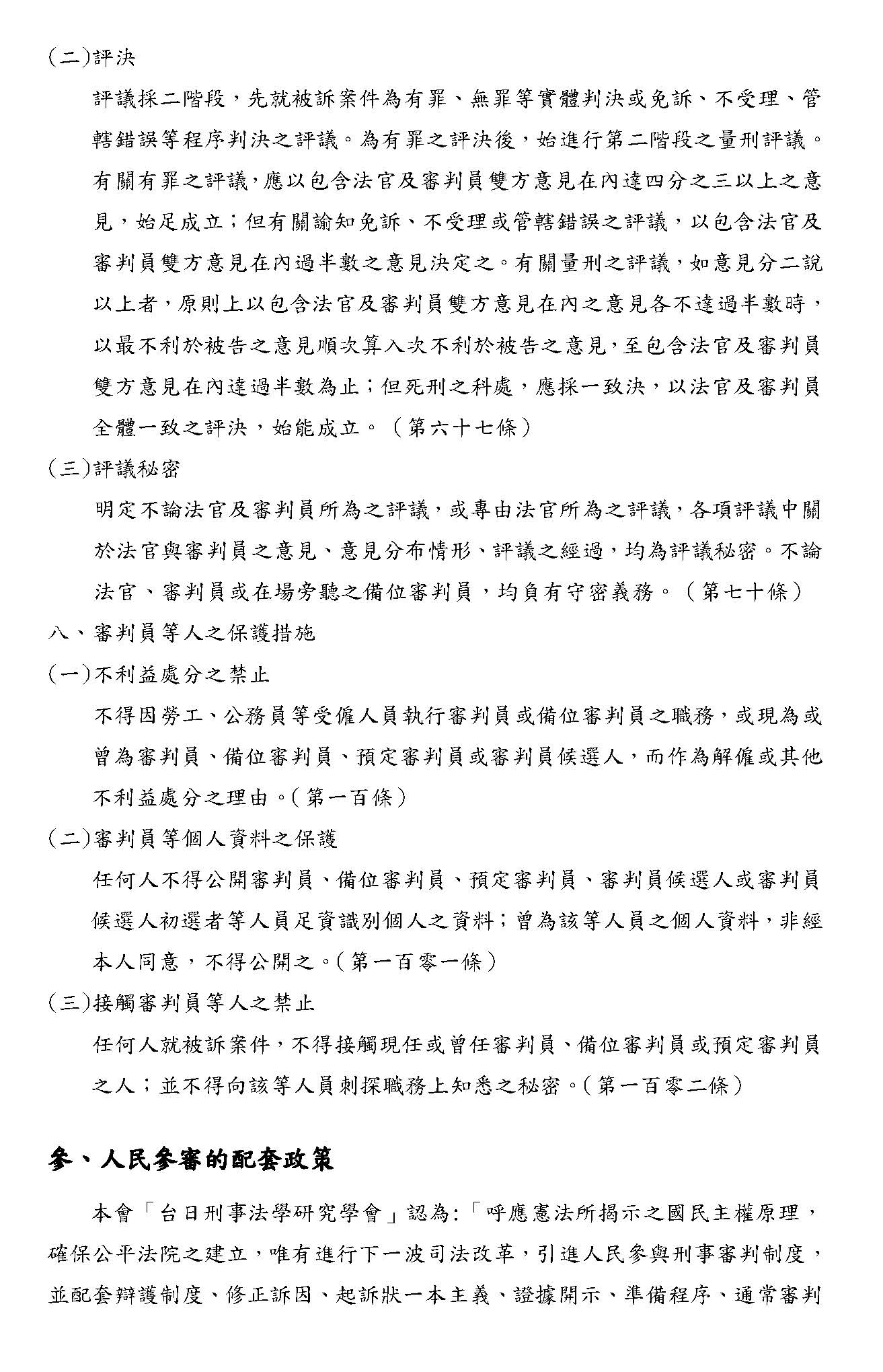 (二)評決

評議採二階段，先就被訴案件為有罪、無罪等實體判決或免訴、不受理、管轄錯誤等程序判決之評議。為有罪之評決後，始進行第二階段之量刑評議。有關有罪之評議，應以包含法官及審判員雙方意見在內達四分之三以上之意見，始足成立；但有關諭知免訴、不受理或管轄錯誤之評議，以包含法官及審判員雙方意見在內過半數之意見決定之。有關量刑之評議，如意見分二說以上者，原則上以包含法官及審判員雙方意見在內之意見各不達過半數時，以最不利於被告之意見順次算入次不利於被告之意見，至包含法官及審判員雙方意見在內達過半數為止；但死刑之科處，應採一致決，以法官及審判員全體一致之評決，始能成立。（第六十七條）

(三)評議秘密

明定不論法官及審判員所為之評議，或專由法官所為之評議，各項評議中關於法官與審判員之意見、意見分布情形、評議之經過，均為評議秘密。不論法官、審判員或在場旁聽之備位審判員，均負有守密義務。（第七十條）

八、審判員等人之保護措施

(一)不利益處分之禁止

不得因勞工、公務員等受僱人員執行審判員或備位審判員之職務，或現為或曾為審判員、備位審判員、預定審判員或審判員候選人，而作為解僱或其他不利益處分之理由。（第一百條）

(二)審判員等個人資料之保護

任何人不得公開審判員、備位審判員、預定審判員、審判員候選人或審判員候選人初選者等人員足資識別個人之資料；曾為該等人員之個人資料，非經本人同意，不得公開之。（第一百零一條）

(三)接觸審判員等人之禁止

任何人就被訴案件，不得接觸現任或曾任審判員、備位審判員或預定審判員之人；並不得向該等人員刺探職務上知悉之秘密。（第一百零二條）

參、人民參審的配套政策

本會「台日刑事法學研究學會」認為:「呼應憲法所揭示之國民主權原理，確保公平法院之建立，唯有進行下一波司法改革，引進人民參與刑事審判制度，並配套辯護制度、修正訴因、起訴狀一本主義、證據開示、準備程序、通常審判